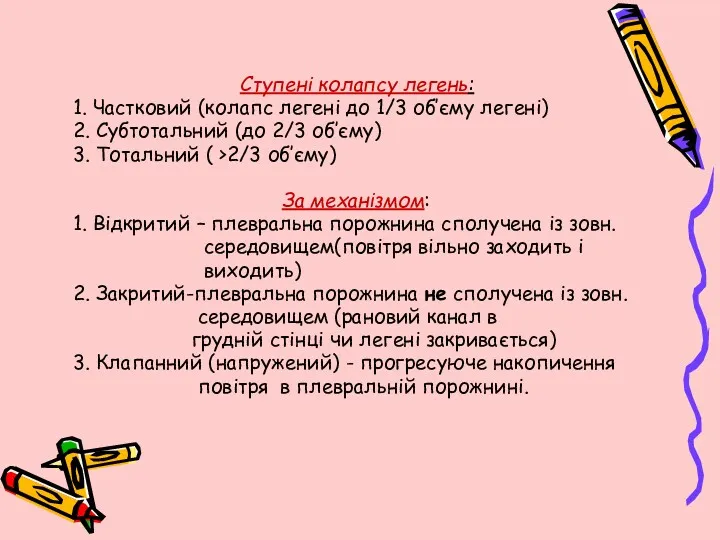 Ступені колапсу легень:
1. Частковий (колапс легені до 1/3 об’єму легені)
2. Субтотальний (до 2/3 об’єму)
3. Тотальний ( >2/3 об’єму)

За механізмом:
1. Відкритий – плевральна порожнина сполучена із зовн. середовищем(повітря вільно заходить і виходить)
2. Закритий-плевральна порожнина не сполучена із зовн. середовищем (рановий канал в грудній стінці чи легені закривається)
3. Клапанний (напружений) - прогресуюче накопичення повітря в плевральній порожнині.